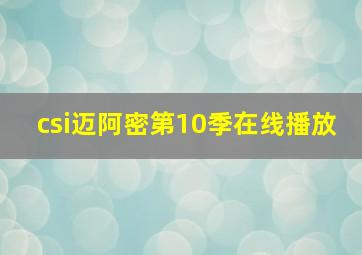 csi迈阿密第10季在线播放